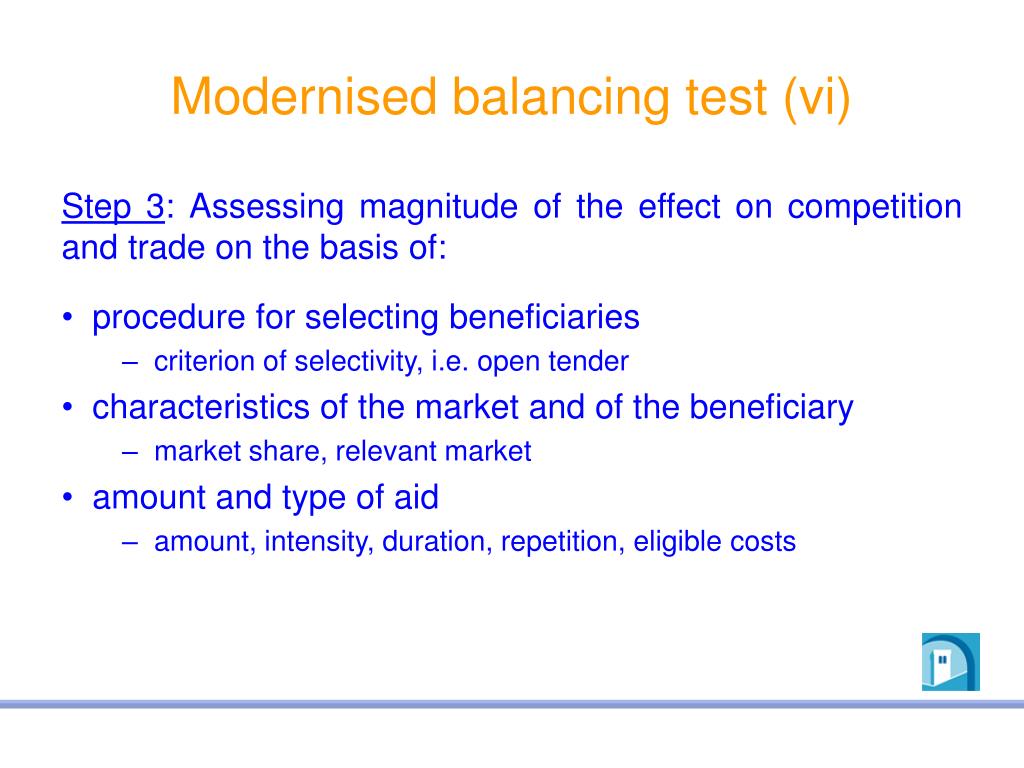 Modernised balancing test (vi)

Step 3: Assessing magnitude of the effect on competition and trade on the basis of:

• procedure for selecting beneficiaries
– criterion of selectivity, i.e. open tender
• characteristics of the market and of the beneficiary
– market share, relevant market
• amount and type of aid
– amount, intensity, duration, repetition, eligible costs